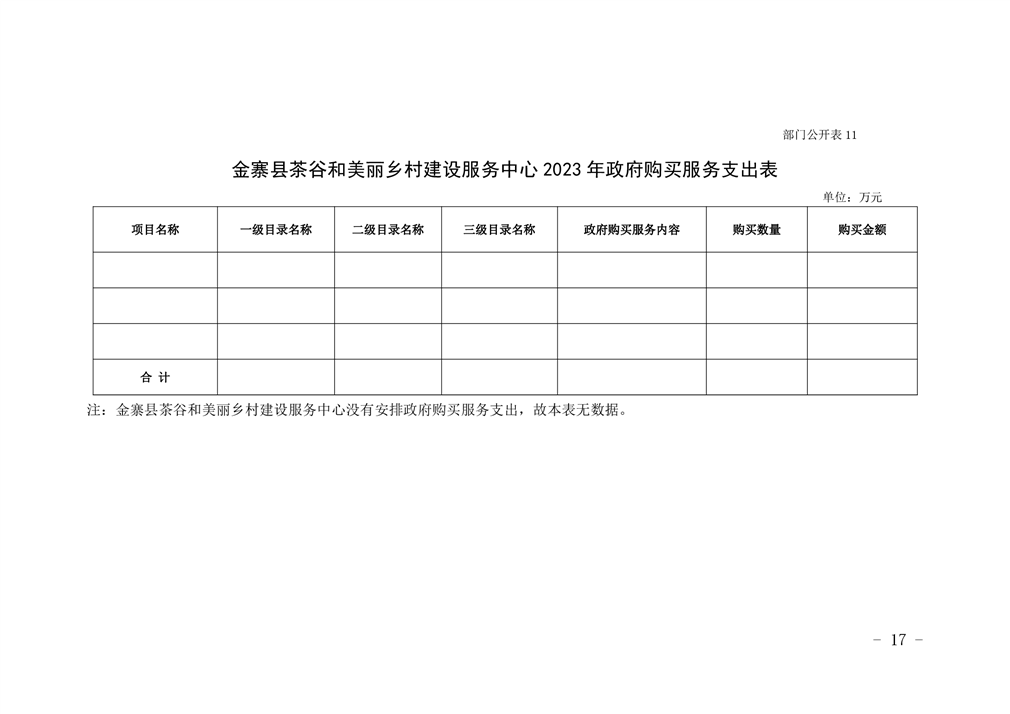 部门公开表 11

金寨县茶谷和美丽乡村建设服务中心 2023 年政府购买服务支出表

单位：万元

| 项目名称 | 一级目录名称 | 二级目录名称 | 三级目录名称 | 政府购买服务内容 | 购买数量 | 购买金额 |
|---|---|---|---|---|---|---|
| | | | | | | |
| | | | | | | |
| | | | | | | |
| 合 计 | | | | | | |

注：金寨县茶谷和美丽乡村建设服务中心没有安排政府购买服务支出，故本表无数据。

- 17 -